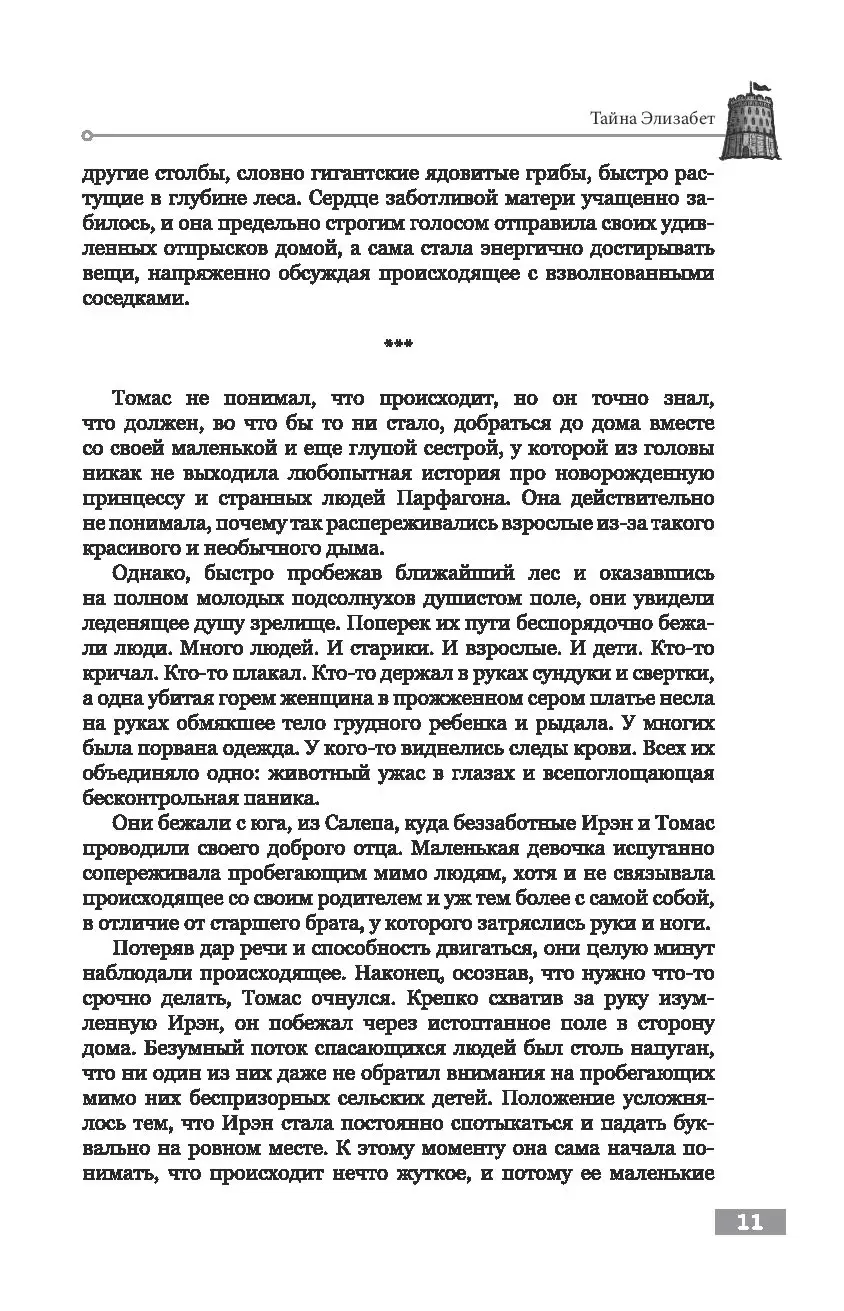 Тайна Элизабет

другие столбы, словно гигантские ядовитые грибы, быстро растущие в глубине леса. Сердце заботливой матери учащенно забилось, и она предельно строгим голосом отправила своих удивленных отпрысков домой, а сама стала энергично достирывать вещи, напряженно обсуждая происходящее с взволнованными соседками.

***

Томас не понимал, что происходит, но он точно знал, что должен, во что бы то ни стало, добраться до дома вместе со своей маленькой и еще глупой сестрой, у которой из головы никак не выходила любопытная история про новорожденную принцессу и странных людей Парфагона. Она действительно не понимала, почему так распереживались взрослые из-за такого красивого и необычного дыма.

Однако, быстро пробежав ближайший лес и оказавшись на полном молодых подсолнухов душистом поле, они увидели леденящее душу зрелище. Поперек их пути беспорядочно бежали люди. Много людей. И старики. И взрослые. И дети. Кто-то кричал. Кто-то плакал. Кто-то держал в руках сундуки и свертки, а одна убитая горем женщина в прожженном сером платье несла на руках обмякшее тело грудного ребенка и рыдала. У многих была порвана одежда. У кого-то виднелись следы крови. Всех их объединяло одно: животный ужас в глазах и всепоглощающая бесконтрольная паника.

Они бежали с юга, из Салепа, куда беззаботные Ирэн и Томас проводили своего доброго отца. Маленькая девочка испуганно сопереживала пробегающим мимо людям, хотя и не связывала происходящее со своим родителем и уж тем более с самой собой, в отличие от старшего брата, у которого затряслись руки и ноги.

Потеряв дар речи и способность двигаться, они целую минут наблюдали происходящее. Наконец, осознав, что нужно что-то срочно делать, Томас очнулся. Крепко схватив за руку изумленную Ирэн, он побежал через истоптанное поле в сторону дома. Безумный поток спасающихся людей был столь напуган, что ни один из них даже не обратил внимания на пробегающих мимо них беспризорных сельских детей. Положение усложнялось тем, что Ирэн стала постоянно спотыкаться и падать буквально на ровном месте. К этому моменту она сама начала понимать, что происходит нечто жуткое, и потому ее маленькие

11